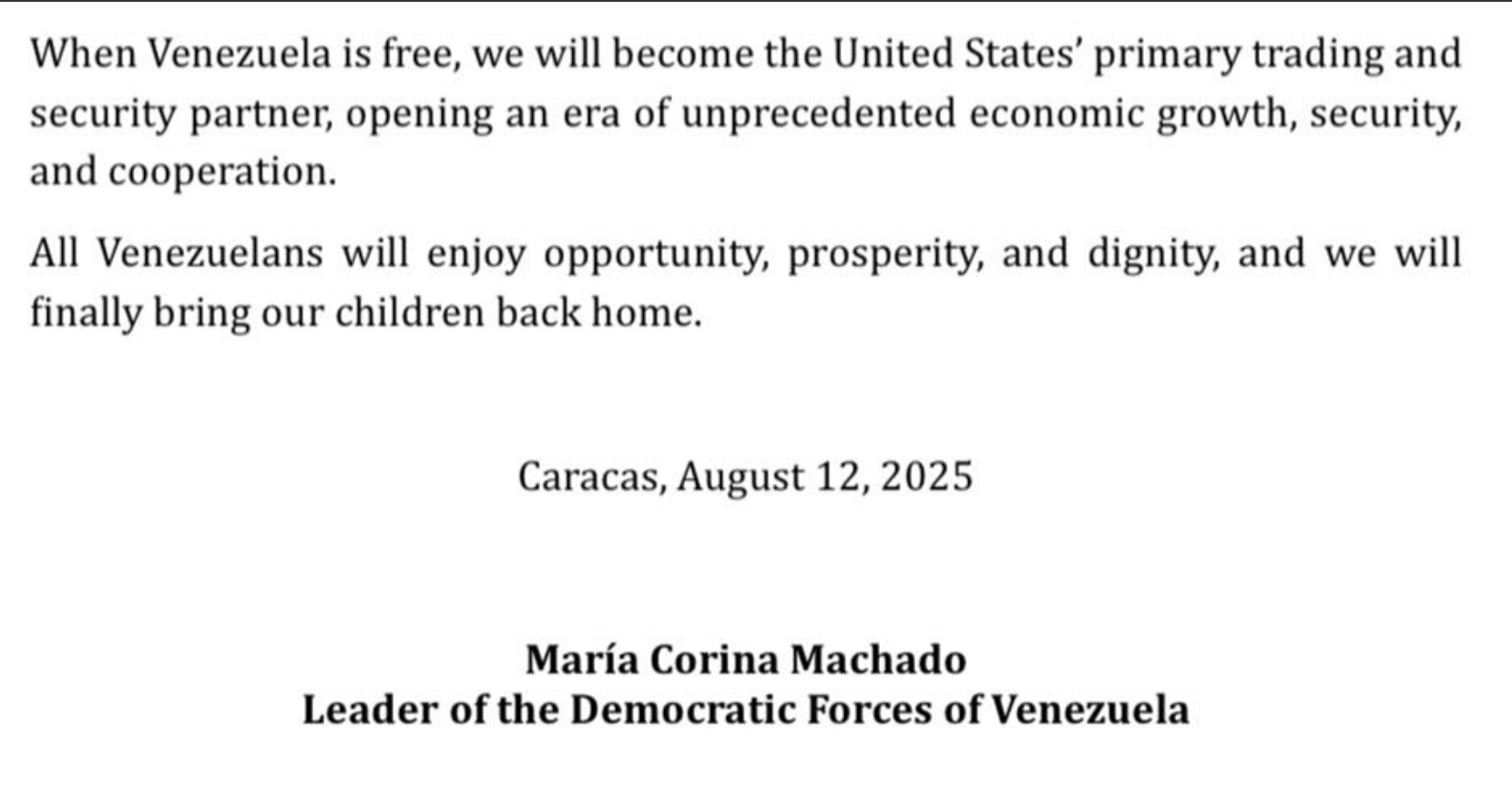 When Venezuela is free, we will become the United States' primary trading and security partner, opening an era of unprecedented economic growth, security, and cooperation.

All Venezuelans will enjoy opportunity, prosperity, and dignity, and we will finally bring our children back home.

Caracas, August 12, 2025

María Corina Machado
Leader of the Democratic Forces of Venezuela